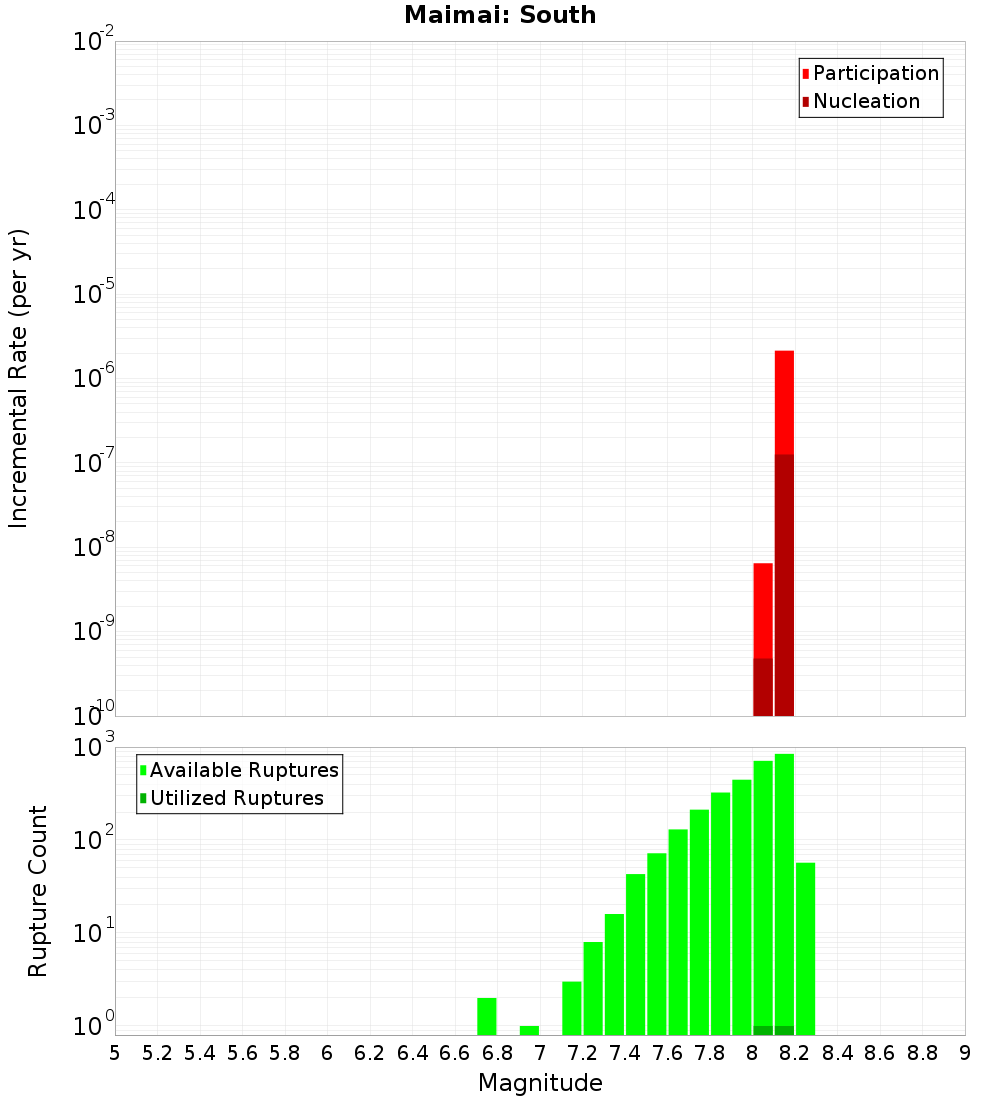 Maimai: South

Participation
Nucleation

Incremental Rate (per yr)

$10^{-2}$
$10^{-3}$
$10^{-4}$
$10^{-5}$
$10^{-6}$
$10^{-7}$
$10^{-8}$
$10^{-9}$
$10^{-10}$

Available Ruptures
Utilized Ruptures

Rupture Count

$10^{3}$
$10^{2}$
$10^{1}$
$10^{0}$

5 5.2 5.4 5.6 5.8 6 6.2 6.4 6.6 6.8 7 7.2 7.4 7.6 7.8 8 8.2 8.4 8.6 8.8 9

Magnitude